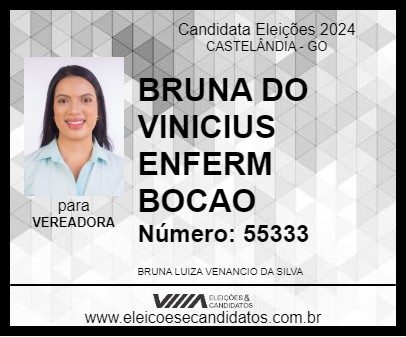 Candidata Eleições 2024
CASTELÂNDIA - GO

para
VEREADORA

BRUNA DO VINICIUS ENFERM BOCAO

Número: 55333

BRUNA LUIZA VENANCIO DA SILVA

ELEIÇÕES & CANDIDATOS

www.eleicoesecandidatos.com.br